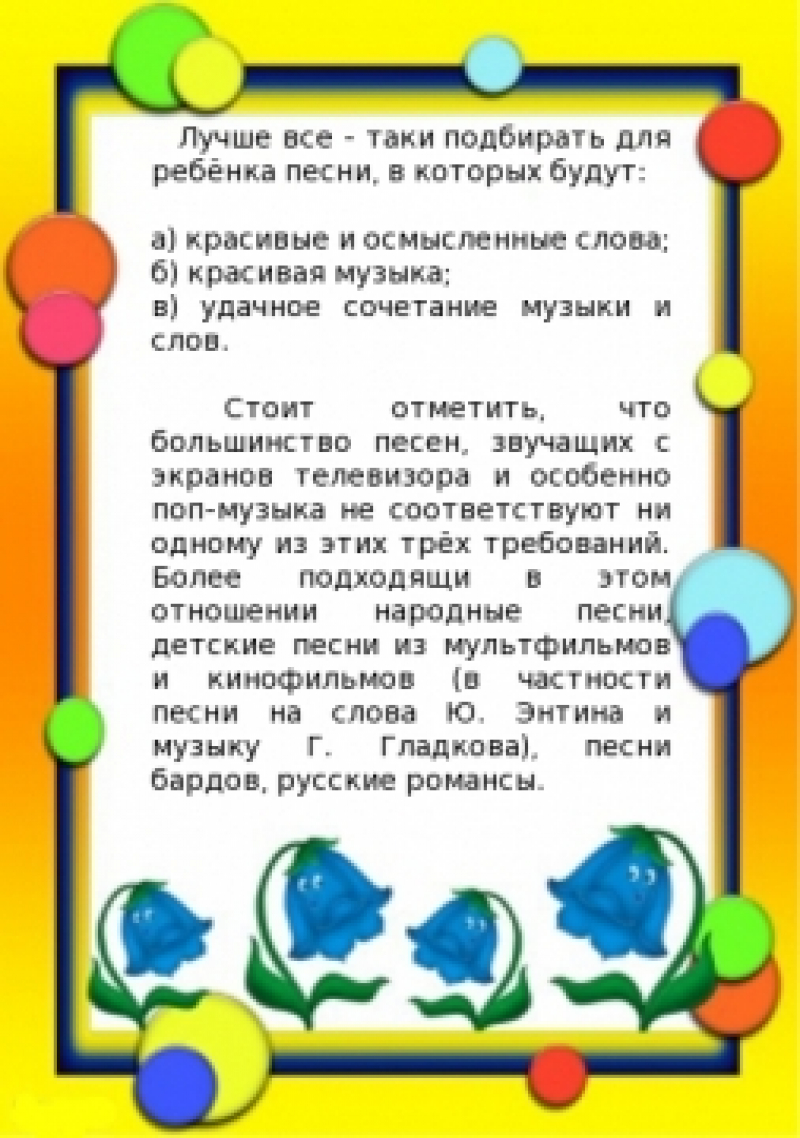 Лучше все - таки подбирать для ребёнка песни, в которых будут:

а) красивые и осмысленные слова;
б) красивая музыка;
в) удачное сочетание музыки и слов.

Стоит отметить, что большинство песен, звучащих с экранов телевизора и особенно поп-музыка не соответствуют ни одному из этих трёх требований. Более подходящи в этом отношении народные песни, детские песни из мультфильмов и кинофильмов (в частности песни на слова Ю. Энтина и музыку Г. Гладкова), песни бардов, русские романсы.